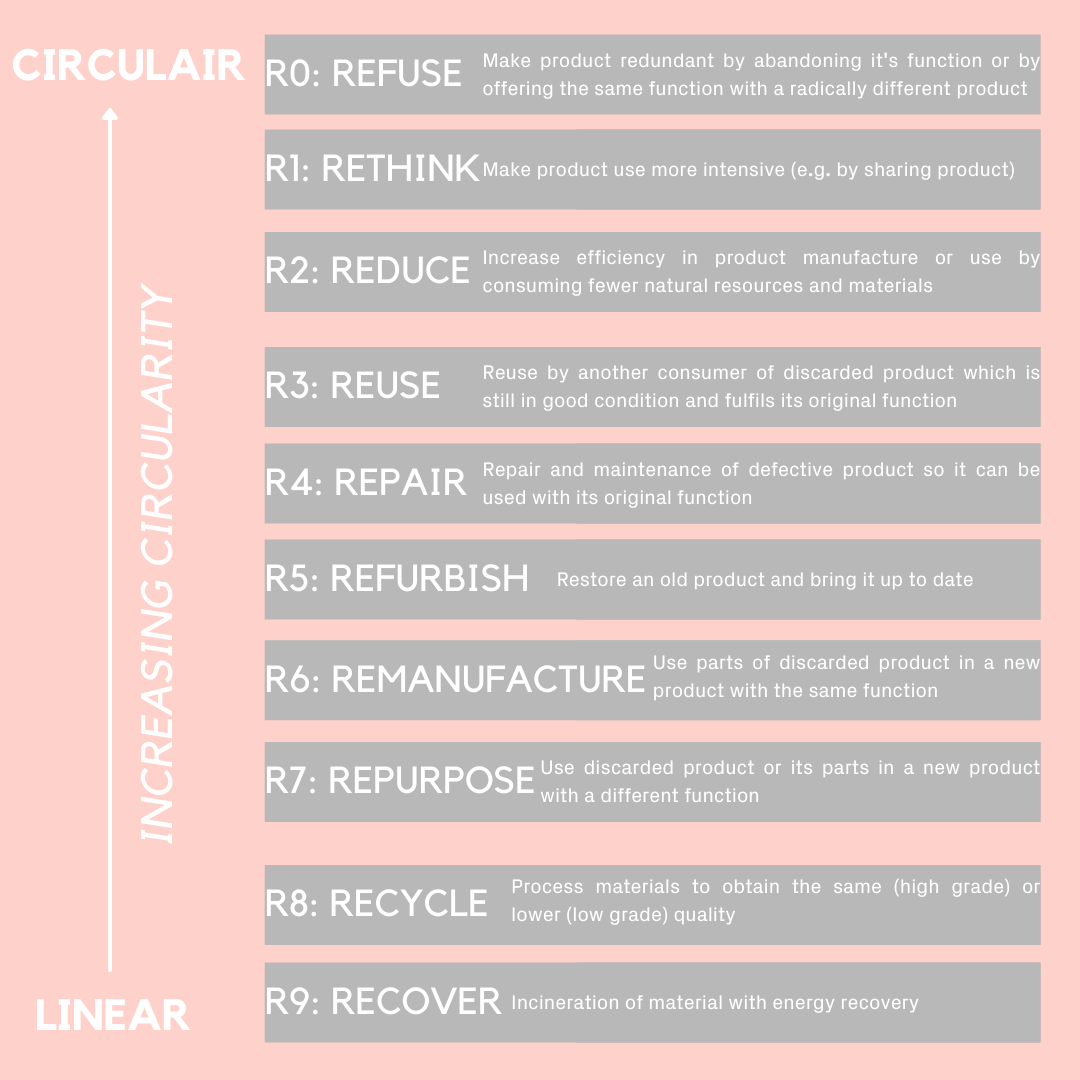 CIRCULAIR

INCREASING CIRCULARITY

LINEAR

R0: REFUSE Make product redundant by abandoning it's function or by offering the same function with a radically different product

R1: RETHINK Make product use more intensive (e.g. by sharing product)

R2: REDUCE Increase efficiency in product manufacture or use by consuming fewer natural resources and materials

R3: REUSE Reuse by another consumer of discarded product which is still in good condition and fulfils its original function

R4: REPAIR Repair and maintenance of defective product so it can be used with its original function

R5: REFURBISH Restore an old product and bring it up to date

R6: REMANUFACTURE Use parts of discarded product in a new product with the same function

R7: REPURPOSE Use discarded product or its parts in a new product with a different function

R8: RECYCLE Process materials to obtain the same (high grade) or lower (low grade) quality

R9: RECOVER Incineration of material with energy recovery